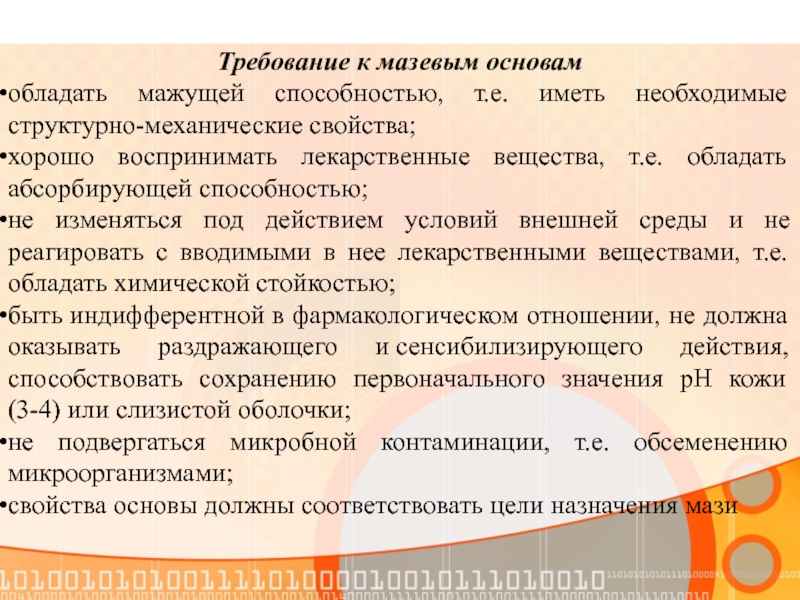 Требование к мазевым основам

•обладать мажущей способностью, т.е. иметь необходимые структурно-механические свойства;

•хорошо воспринимать лекарственные вещества, т.е. обладать абсорбирующей способностью;

•не изменяться под действием условий внешней среды и не реагировать с вводимыми в нее лекарственными веществами, т.е. обладать химической стойкостью;

•быть индифферентной в фармакологическом отношении, не должна оказывать раздражающего и сенсибилизирующего действия, способствовать сохранению первоначального значения pH кожи (3-4) или слизистой оболочки;

•не подвергаться микробной контаминации, т.е. обсеменению микроорганизмами;

•свойства основы должны соответствовать цели назначения мази

1010010101001111010000100101110100010